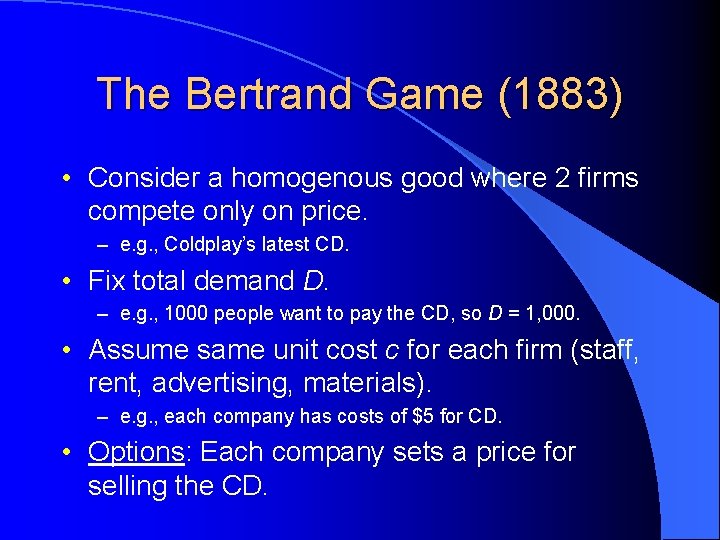 The Bertrand Game (1883)

• Consider a homogenous good where 2 firms compete only on price.

– e.g., Coldplay's latest CD.

• Fix total demand $D$.

– e.g., 1000 people want to pay the CD, so $D$ = 1,000.

• Assume same unit cost $c$ for each firm (staff, rent, advertising, materials).

– e.g., each company has costs of \$5 for CD.

• Options: Each company sets a price for selling the CD.